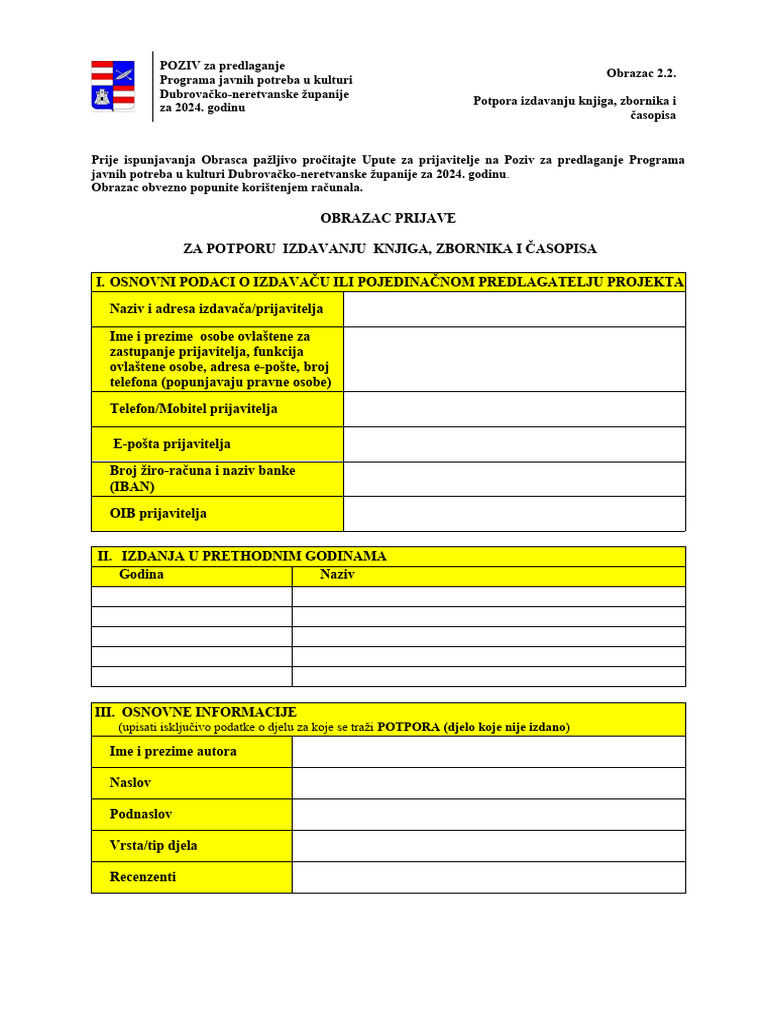 POZIV za predlaganje
Programa javnih potreba u kulturi
Dubrovačko-neretvanske županije
za 2024. godinu

Obrazac 2.2.

Potpora izdavanju knjiga, zbornika i časopisa

Prije ispunjavanja Obrasca pažljivo pročitajte Upute za prijavitelje na Poziv za predlaganje Programa javnih potreba u kulturi Dubrovačko-neretvanske županije za 2024. godinu.
Obrazac obvezno popunite korištenjem računala.

OBRAZAC PRIJAVE

ZA POTPORU IZDAVANJU KNJIGA, ZBORNIKA I ČASOPISA

| I. OSNOVNI PODACI O IZDAVAČU ILI POJEDINAČNOM PREDLAGATELJU PROJEKTA | |
|---|---|
| Naziv i adresa izdavača/prijavitelja | |
| Ime i prezime osobe ovlaštene za zastupanje prijavitelja, funkcija ovlaštene osobe, adresa e-pošte, broj telefona (popunjavaju pravne osobe) | |
| Telefon/Mobitel prijavitelja | |
| E-pošta prijavitelja | |
| Broj žiro-računa i naziv banke (IBAN) | |
| OIB prijavitelja | |

| II. IZDANJA U PRETHODNIM GODINAMA | |
|---|---|
| Godina | Naziv |
| | |
| | |
| | |
| | |
| | |

| III. OSNOVNE INFORMACIJE (upisati isključivo podatke o djelu za koje se traži POTPORA (djelo koje nije izdano) | |
|---|---|
| Ime i prezime autora | |
| Naslov | |
| Podnaslov | |
| Vrsta/tip djela | |
| Recenzenti | |